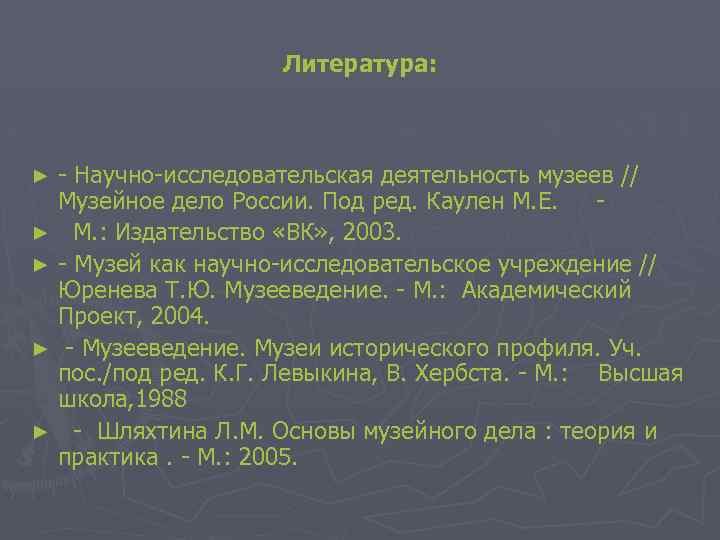 Литература:

► - Научно-исследовательская деятельность музеев // Музейное дело России. Под ред. Каулен М.Е. -

► М.: Издательство «ВК», 2003.

► - Музей как научно-исследовательское учреждение // Юренева Т.Ю. Музееведение. - М.: Академический Проект, 2004.

► - Музееведение. Музеи исторического профиля. Уч. пос./под ред. К.Г. Левыкина, В. Хербста. - М.: Высшая школа,1988

► - Шляхтина Л.М. Основы музейного дела : теория и практика . - М.: 2005.